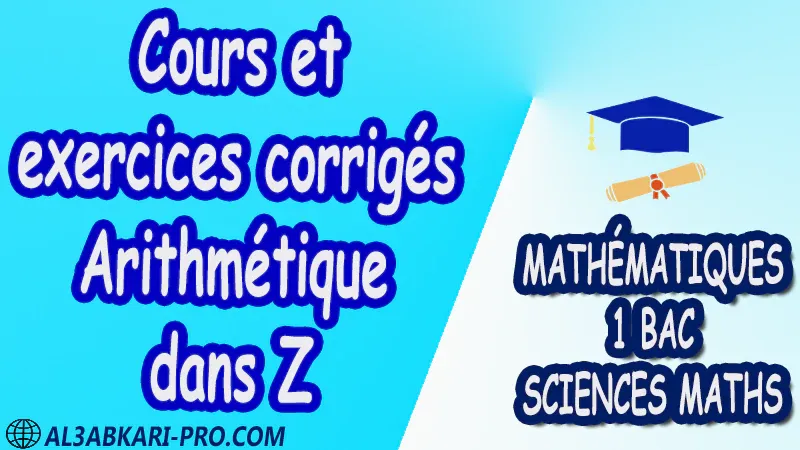 Cours et exercices corrigés Arithmétique dans Z

MATHÉMATIQUES
1 BAC
SCIENCES MATHS

AL3ABKARI-PRO.COM